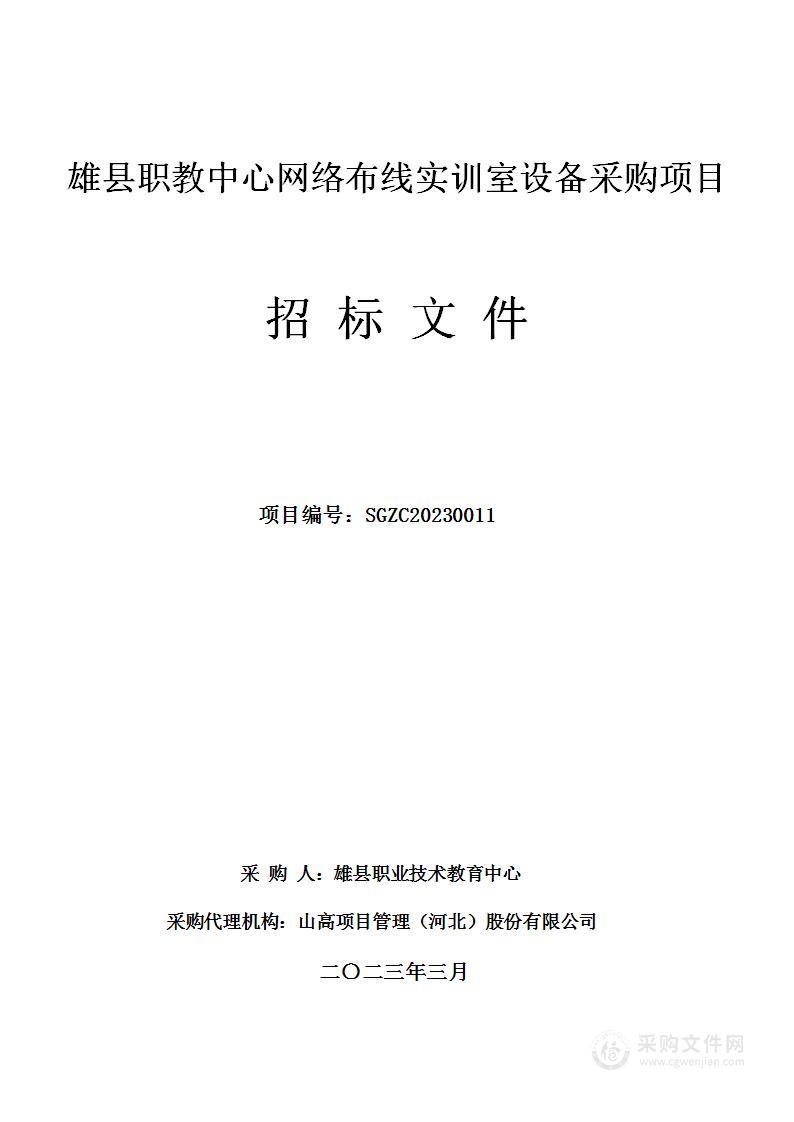 雄县职教中心网络布线实训室设备采购项目

招 标 文 件

项目编号：SGZC20230011

采 购 人：雄县职业技术教育中心

采购代理机构：山高项目管理（河北）股份有限公司

二〇二三年三月

采购文件网
www.cgwenjian.com